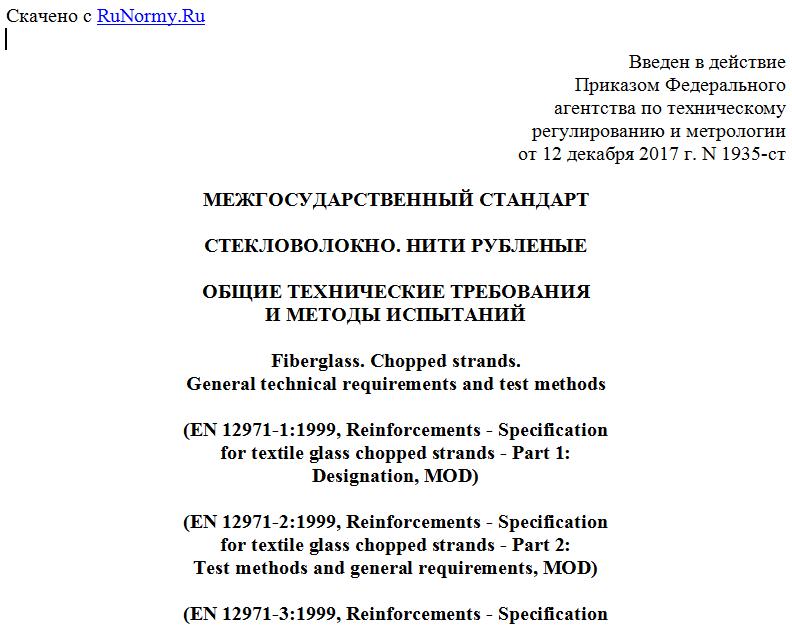 Скачено с RuNormy.Ru

Введен в действие
Приказом Федерального
агентства по техническому
регулированию и метрологии
от 12 декабря 2017 г. N 1935-ст

МЕЖГОСУДАРСТВЕННЫЙ СТАНДАРТ

СТЕКЛОВОЛОКНО. НИТИ РУБЛЕНЫЕ

ОБЩИЕ ТЕХНИЧЕСКИЕ ТРЕБОВАНИЯ
И МЕТОДЫ ИСПЫТАНИЙ

Fiberglass. Chopped strands.
General technical requirements and test methods

(EN 12971-1:1999, Reinforcements - Specification for textile glass chopped strands - Part 1: Designation, MOD)

(EN 12971-2:1999, Reinforcements - Specification for textile glass chopped strands - Part 2: Test methods and general requirements, MOD)

(EN 12971-3:1999, Reinforcements - Specification